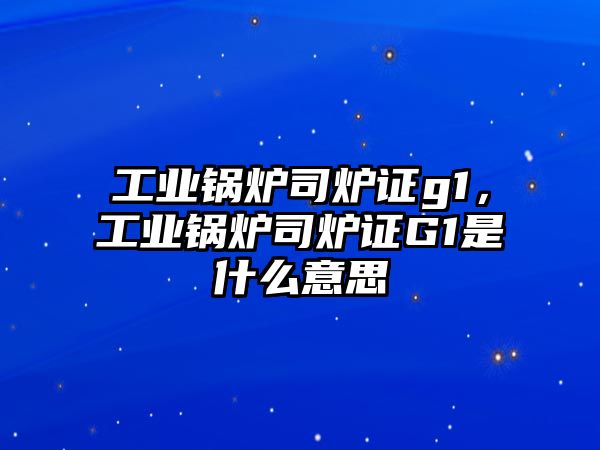 工业锅炉司炉证g1，工业锅炉司炉证G1是什么意思